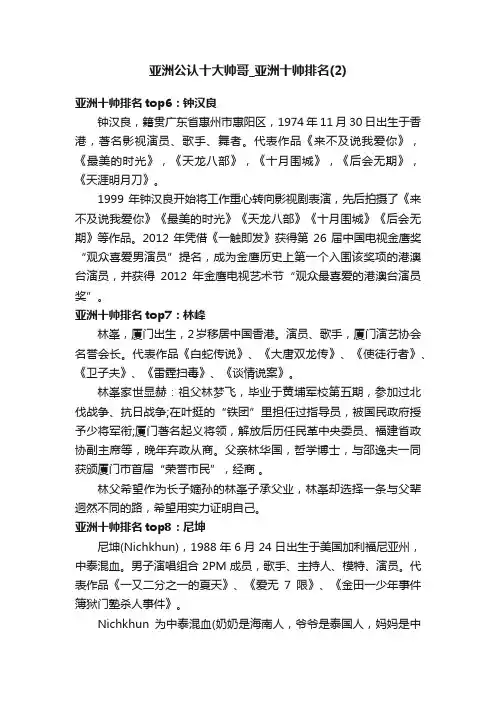 亚洲公认十大帅哥_亚洲十帅排名(2)

亚洲十帅排名 top6：钟汉良

钟汉良，籍贯广东省惠州市惠阳区，1974 年 11 月 30 日出生于香港，著名影视演员、歌手、舞者。代表作品《来不及说我爱你》，《最美的时光》，《天龙八部》，《十月围城》，《后会无期》，《天涯明月刀》。

1999 年钟汉良开始将工作重心转向影视剧表演，先后拍摄了《来不及说我爱你》《最美的时光》《天龙八部》《十月围城》《后会无期》等作品。2012 年凭借《一触即发》获得第 26 届中国电视金鹰奖“观众喜爱男演员”提名，成为金鹰历史上第一个入围该奖项的港澳台演员，并获得 2012 年金鹰电视艺术节“观众最喜爱的港澳台演员奖”。

亚洲十帅排名 top7：林峰

林峯，厦门出生，2 岁移居中国香港。演员、歌手，厦门演艺协会名誉会长。代表作品《白蛇传说》、《大唐双龙传》、《使徒行者》、《卫子夫》、《雷霆扫毒》、《谈情说案》。

林峯家世显赫：祖父林梦飞，毕业于黄埔军校第五期，参加过北伐战争、抗日战争;在叶挺的“铁团”里担任过指导员，被国民政府授予少将军衔;厦门著名起义将领，解放后历任民革中央委员、福建省政协副主席等，晚年弃政从商。父亲林华国，哲学博士，与邵逸夫一同获颁厦门市首届“荣誉市民”，经商 。

林父希望作为长子嫡孙的林峯子承父业，林峯却选择一条与父辈迥然不同的路，希望用实力证明自己。

亚洲十帅排名 top8：尼坤

尼坤(Nichkhun)，1988 年 6 月 24 日出生于美国加利福尼亚州，中泰混血。男子演唱组合 2PM 成员，歌手、主持人、模特、演员。代表作品《一又二分之一的夏天》、《爱无 7 限》、《金田一少年事件簿狱门塾杀人事件》。

Nichkhun 为中泰混血(奶奶是海南人，爷爷是泰国人，妈妈是中